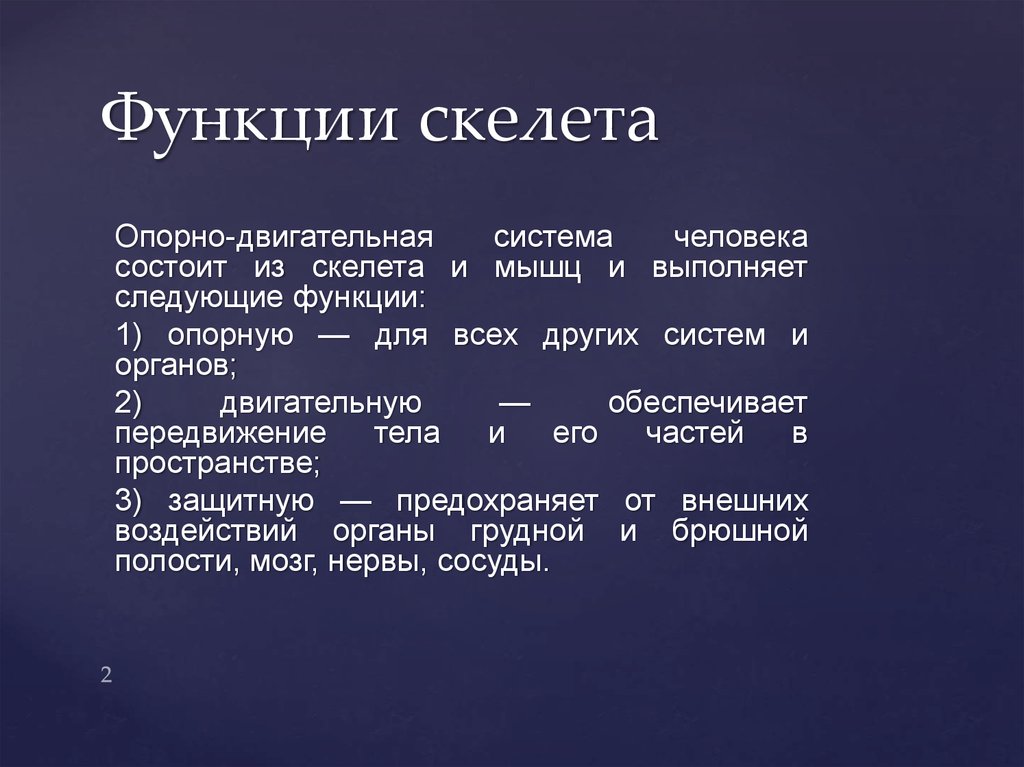 Функции скелета

Опорно-двигательная система человека состоит из скелета и мышц и выполняет следующие функции:

1) опорную — для всех других систем и органов;

2) двигательную — обеспечивает передвижение тела и его частей в пространстве;

3) защитную — предохраняет от внешних воздействий органы грудной и брюшной полости, мозг, нервы, сосуды.

2